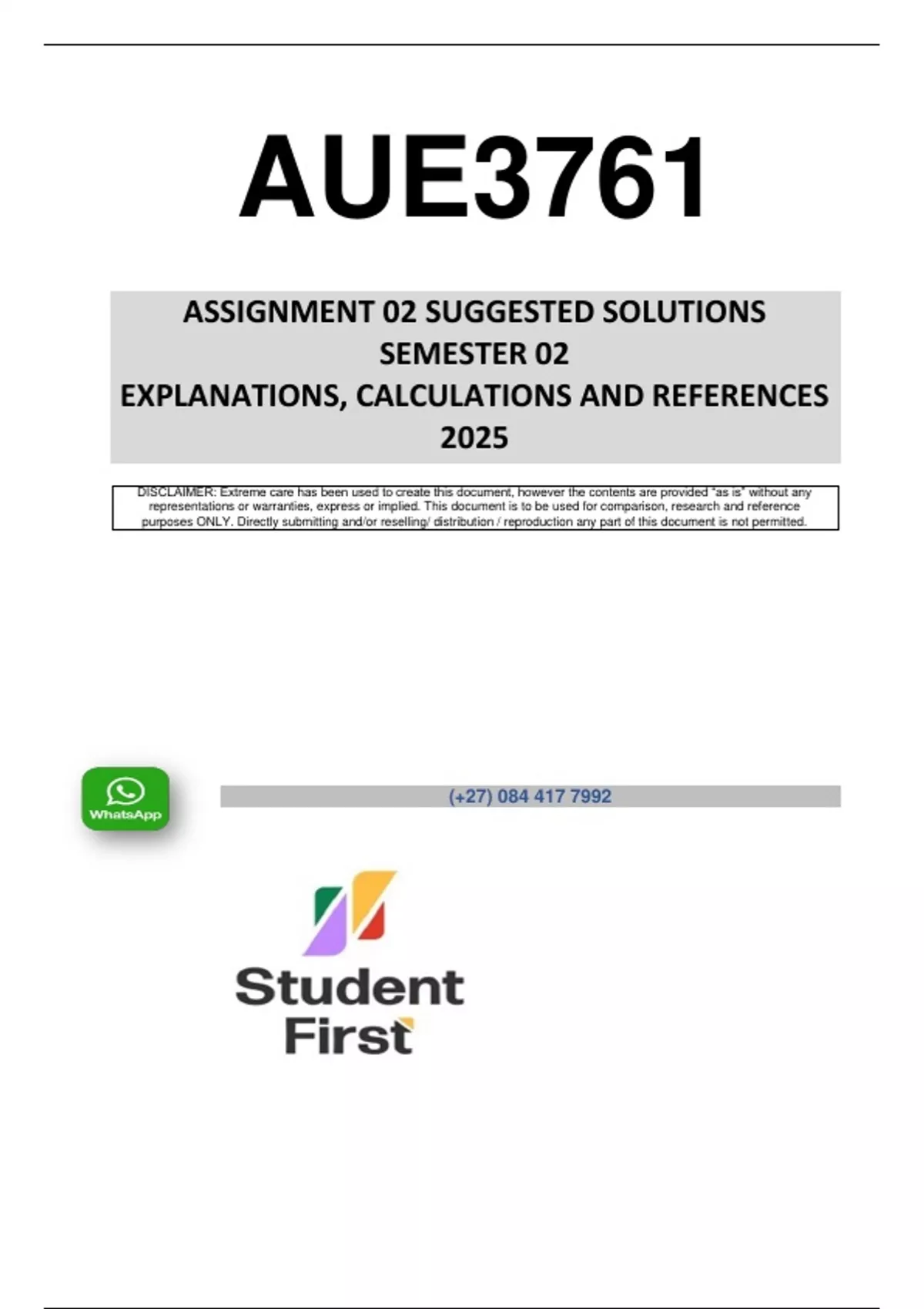 AUE3761

ASSIGNMENT 02 SUGGESTED SOLUTIONS
SEMESTER 02
EXPLANATIONS, CALCULATIONS AND REFERENCES
2025

DISCLAIMER: Extreme care has been used to create this document, however the contents are provided "as is" without any representations or warranties, express or implied. This document is to be used for comparison, research and reference purposes ONLY. Directly submitting and/or reselling/ distribution / reproduction any part of this document is not permitted.

WhatsApp

(+27) 084 417 7992

Student
First